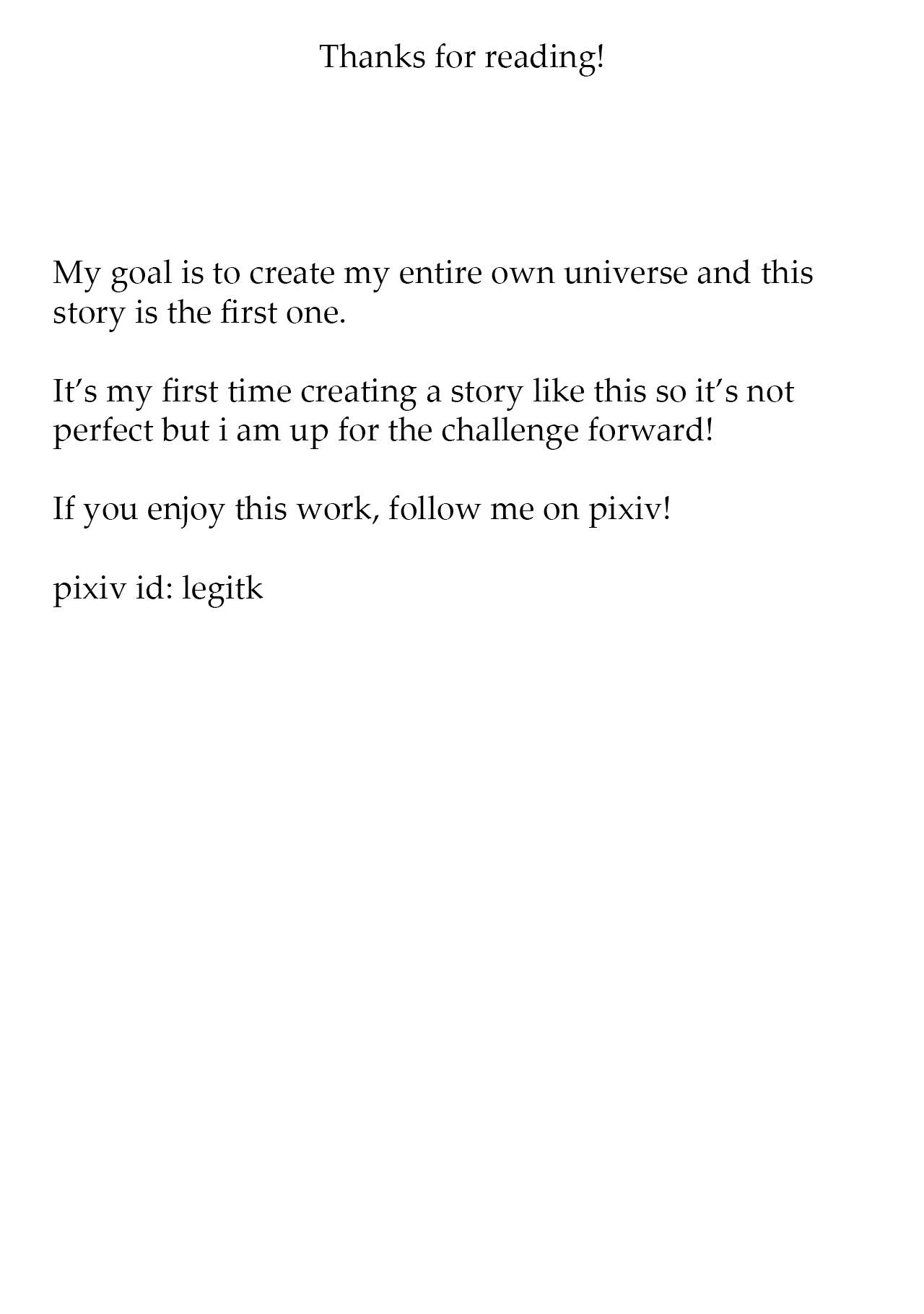 Thanks for reading!

My goal is to create my entire own universe and this story is the first one.

It's my first time creating a story like this so it's not perfect but i am up for the challenge forward!

If you enjoy this work, follow me on pixiv!

pixiv id: legitk